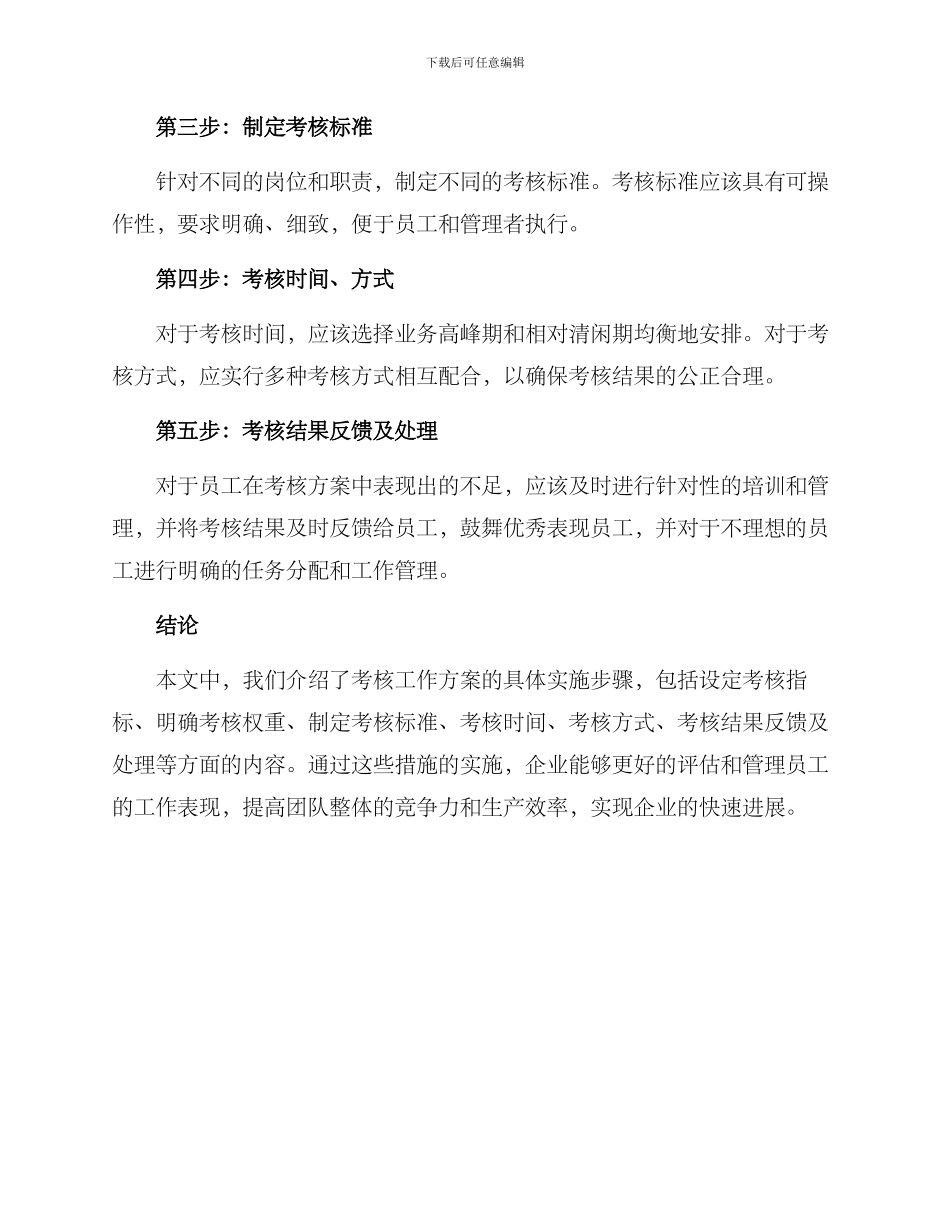 下载后可任意编辑

第三步：制定考核标准

针对不同的岗位和职责，制定不同的考核标准。考核标准应该具有可操作性，要求明确、细致，便于员工和管理者执行。

第四步：考核时间、方式

对于考核时间，应该选择业务高峰期和相对清闲期均衡地安排。对于考核方式，应实行多种考核方式相互配合，以确保考核结果的公正合理。

第五步：考核结果反馈及处理

对于员工在考核方案中表现出的不足，应该及时进行针对性的培训和管理，并将考核结果及时反馈给员工，鼓舞优秀表现员工，并对于不理想的员工进行明确的任务分配和工作管理。

结论

本文中，我们介绍了考核工作方案的具体实施步骤，包括设定考核指标、明确考核权重、制定考核标准、考核时间、考核方式、考核结果反馈及处理等方面的内容。通过这些措施的实施，企业能够更好的评估和管理员工的工作表现，提高团队整体的竞争力和生产效率，实现企业的快速进展。